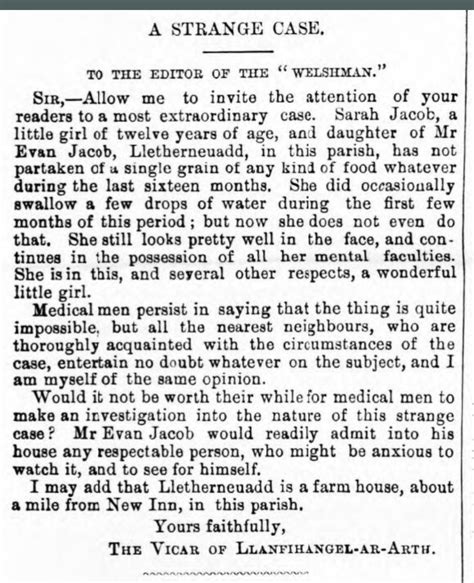 A STRANGE CASE.

TO THE EDITOR OF THE "WELSHMAN."

SIR,—Allow me to invite the attention of your readers to a most extraordinary case. Sarah Jacob, a little girl of twelve years of age, and daughter of Mr Evan Jacob, Lletherneuadd, in this parish, has not partaken of a single grain of any kind of food whatever during the last sixteen months. She did occasionally swallow a few drops of water during the first few months of this period; but now she does not even do that. She still looks pretty well in the face, and continues in the possession of all her mental faculties. She is in this, and several other respects, a wonderful little girl.

Medical men persist in saying that the thing is quite impossible, but all the nearest neighbours, who are thoroughly acquainted with the circumstances of the case, entertain no doubt whatever on the subject, and I am myself of the same opinion.

Would it not be worth their while for medical men to make an investigation into the nature of this strange case? Mr Evan Jacob would readily admit into his house any respectable person, who might be anxious to watch it, and to see for himself.

I may add that Lletherneuadd is a farm house, about a mile from New Inn, in this parish.

Yours faithfully,

THE VICAR OF LLANFIHANGEL-AR-ARTH.